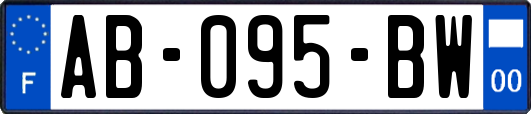 F
AB-095-BW
00